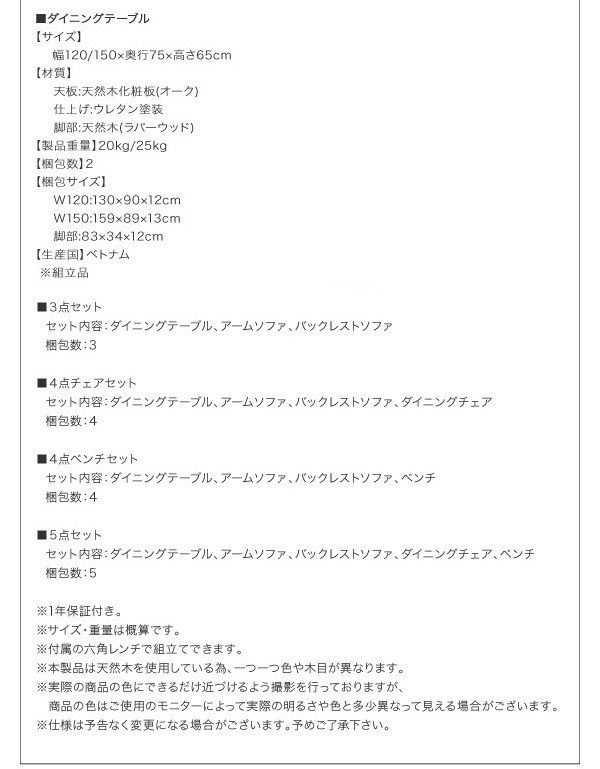 ■ダイニングテーブル
【サイズ】
幅120/150×奥行75×高さ65cm
【材質】
天板:天然木化粧板(オーク)
仕上げ:ウレタン塗装
脚部:天然木(ラバーウッド)
【製品重量】20kg/25kg
【梱包数】2
【梱包サイズ】
W120:130×90×12cm
W150:159×89×13cm
脚部:83×34×12cm
【生産国】ベトナム
※組立品

■3点セット
セット内容:ダイニングテーブル、アームソファ、バックレストソファ
梱包数:3

■4点チェアセット
セット内容:ダイニングテーブル、アームソファ、バックレストソファ、ダイニングチェア
梱包数:4

■4点ベンチセット
セット内容:ダイニングテーブル、アームソファ、バックレストソファ、ベンチ
梱包数:4

■5点セット
セット内容:ダイニングテーブル、アームソファ、バックレストソファ、ダイニングチェア、ベンチ
梱包数:5

※1年保証付き。
※サイズ・重量は概算です。
※付属の六角レンチで組立てできます。
※本製品は天然木を使用している為、一つ一つ色や木目が異なります。
※実際の商品の色にできるだけ近づけるよう撮影を行っておりますが、
商品の色はご使用のモニターによって実際の明るさや色と多少異なって見える場合がございます。
※仕様は予告なく変更になる場合がございます。予めご了承下さい。